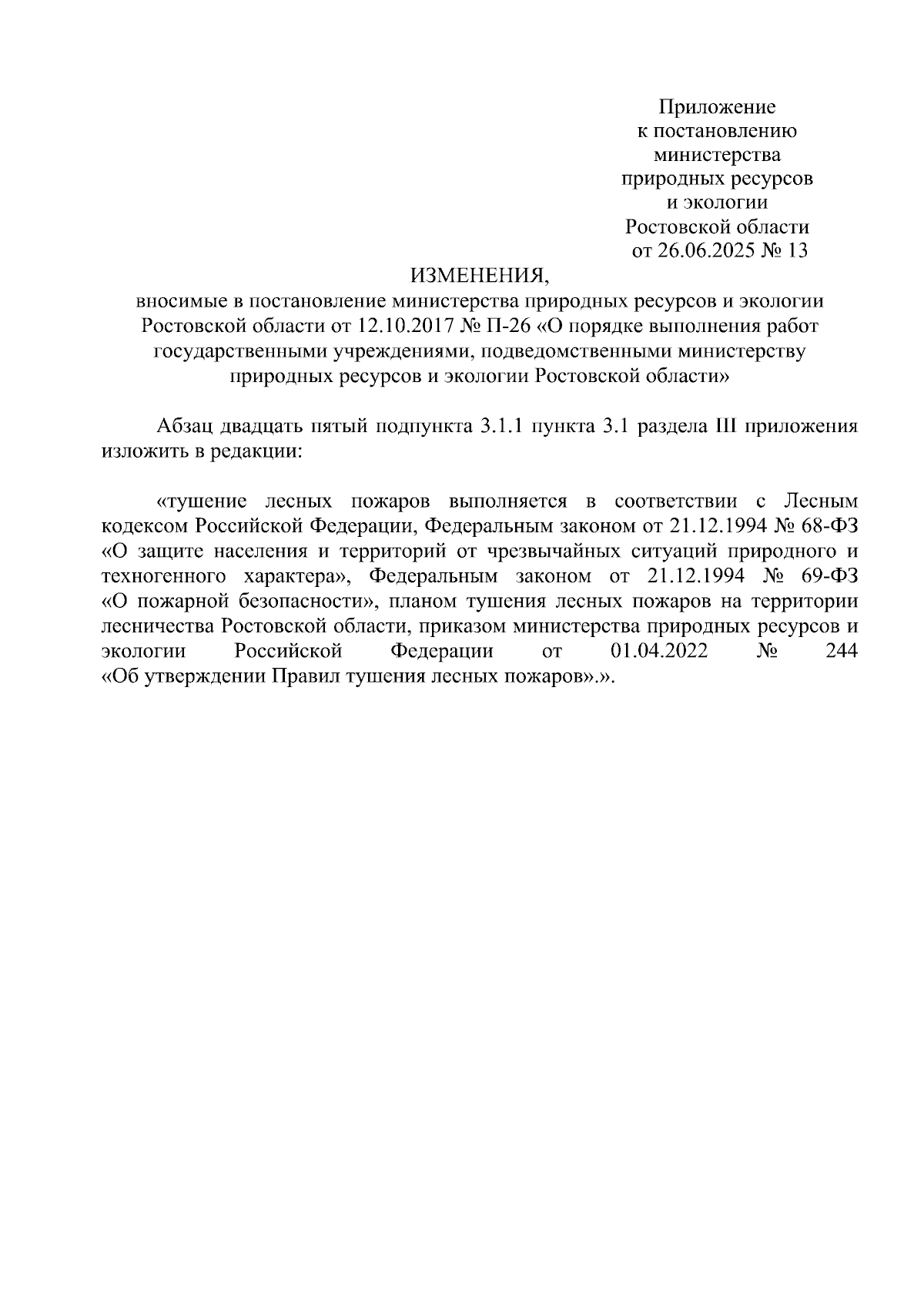 Приложение
к постановлению
министерства
природных ресурсов
и экологии
Ростовской области
от 26.06.2025 № 13

ИЗМЕНЕНИЯ,
вносимые в постановление министерства природных ресурсов и экологии Ростовской области от 12.10.2017 № П-26 «О порядке выполнения работ государственными учреждениями, подведомственными министерству природных ресурсов и экологии Ростовской области»

Абзац двадцать пятый подпункта 3.1.1 пункта 3.1 раздела III приложения изложить в редакции:

«тушение лесных пожаров выполняется в соответствии с Лесным кодексом Российской Федерации, Федеральным законом от 21.12.1994 № 68-ФЗ «О защите населения и территорий от чрезвычайных ситуаций природного и техногенного характера», Федеральным законом от 21.12.1994 № 69-ФЗ «О пожарной безопасности», планом тушения лесных пожаров на территории лесничества Ростовской области, приказом министерства природных ресурсов и экологии Российской Федерации от 01.04.2022 № 244 «Об утверждении Правил тушения лесных пожаров».».